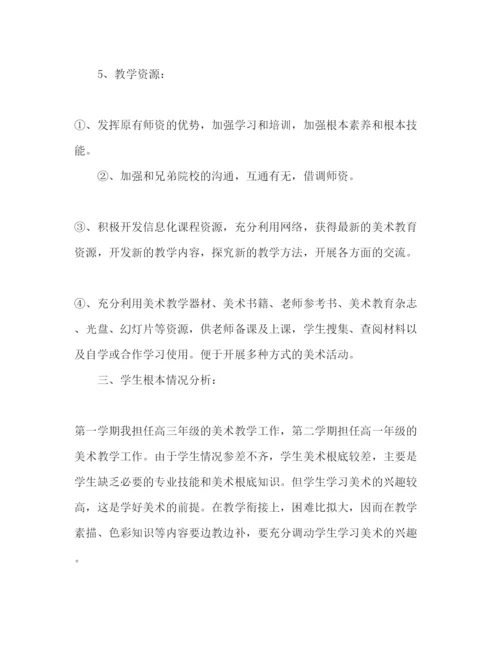 5、教学资源：

①、发挥原有师资的优势，加强学习和培训，加强根本素养和根本技能。

②、加强和兄弟院校的沟通，互通有无，借调师资。

③、积极开发信息化课程资源，充分利用网络，获得最新的美术教育资源，开发新的教学内容，探究新的教学方法，开展各方面的交流。

④、充分利用美术教学器材、美术书籍、老师参考书、美术教育杂志、光盘、幻灯片等资源，供老师备课及上课，学生搜集、查阅材料以及自学或合作学习使用。便于开展多种方式的美术活动。

三、学生根本情况分析：

第一学期我担任高三年级的美术教学工作，第二学期担任高一年级的美术教学工作。由于学生情况参差不齐，学生美术根底较差，主要是学生缺乏必要的专业技能和美术根底知识。但学生学习美术的兴趣较高，这是学好美术的前提。在教学衔接上，困难比拟大，因而在教学素描、色彩知识等内容要边教边补，要充分调动学生学习美术的兴趣。